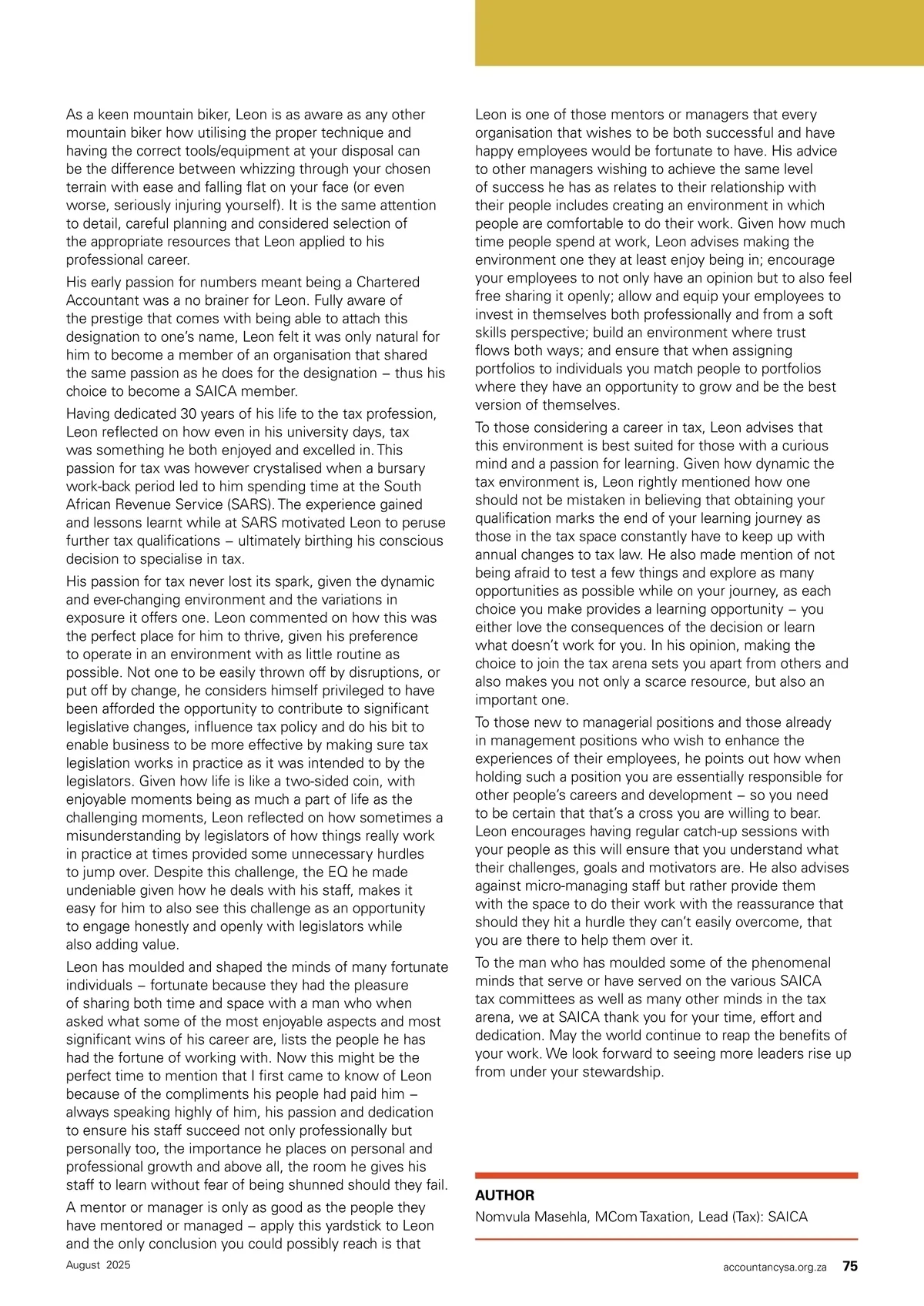 As a keen mountain biker, Leon is as aware as any other mountain biker how utilising the proper technique and having the correct tools/equipment at your disposal can be the difference between whizzing through your chosen terrain with ease and falling flat on your face (or even worse, seriously injuring yourself). It is the same attention to detail, careful planning and considered selection of the appropriate resources that Leon applied to his professional career.

His early passion for numbers meant being a Chartered Accountant was a no brainer for Leon. Fully aware of the prestige that comes with being able to attach this designation to one's name, Leon felt it was only natural for him to become a member of an organisation that shared the same passion as he does for the designation – thus his choice to become a SAICA member.

Having dedicated 30 years of his life to the tax profession, Leon reflected on how even in his university days, tax was something he both enjoyed and excelled in. This passion for tax was however crystalised when a bursary work-back period led to him spending time at the South African Revenue Service (SARS). The experience gained and lessons learnt while at SARS motivated Leon to peruse further tax qualifications – ultimately birthing his conscious decision to specialise in tax.

His passion for tax never lost its spark, given the dynamic and ever-changing environment and the variations in exposure it offers one. Leon commented on how this was the perfect place for him to thrive, given his preference to operate in an environment with as little routine as possible. Not one to be easily thrown off by disruptions, or put off by change, he considers himself privileged to have been afforded the opportunity to contribute to significant legislative changes, influence tax policy and do his bit to enable business to be more effective by making sure tax legislation works in practice as it was intended to by the legislators. Given how life is like a two-sided coin, with enjoyable moments being as much a part of life as the challenging moments, Leon reflected on how sometimes a misunderstanding by legislators of how things really work in practice at times provided some unnecessary hurdles to jump over. Despite this challenge, the EQ he made undeniable given how he deals with his staff, makes it easy for him to also see this challenge as an opportunity to engage honestly and openly with legislators while also adding value.

Leon has moulded and shaped the minds of many fortunate individuals – fortunate because they had the pleasure of sharing both time and space with a man who when asked what some of the most enjoyable aspects and most significant wins of his career are, lists the people he has had the fortune of working with. Now this might be the perfect time to mention that I first came to know of Leon because of the compliments his people had paid him – always speaking highly of him, his passion and dedication to ensure his staff succeed not only professionally but personally too, the importance he places on personal and professional growth and above all, the room he gives his staff to learn without fear of being shunned should they fail.

A mentor or manager is only as good as the people they have mentored or managed – apply this yardstick to Leon and the only conclusion you could possibly reach is that

Leon is one of those mentors or managers that every organisation that wishes to be both successful and have happy employees would be fortunate to have. His advice to other managers wishing to achieve the same level of success he has as relates to their relationship with their people includes creating an environment in which people are comfortable to do their work. Given how much time people spend at work, Leon advises making the environment one they at least enjoy being in; encourage your employees to not only have an opinion but to also feel free sharing it openly; allow and equip your employees to invest in themselves both professionally and from a soft skills perspective; build an environment where trust flows both ways; and ensure that when assigning portfolios to individuals you match people to portfolios where they have an opportunity to grow and be the best version of themselves.

To those considering a career in tax, Leon advises that this environment is best suited for those with a curious mind and a passion for learning. Given how dynamic the tax environment is, Leon rightly mentioned how one should not be mistaken in believing that obtaining your qualification marks the end of your learning journey as those in the tax space constantly have to keep up with annual changes to tax law. He also made mention of not being afraid to test a few things and explore as many opportunities as possible while on your journey, as each choice you make provides a learning opportunity – you either love the consequences of the decision or learn what doesn't work for you. In his opinion, making the choice to join the tax arena sets you apart from others and also makes you not only a scarce resource, but also an important one.

To those new to managerial positions and those already in management positions who wish to enhance the experiences of their employees, he points out how when holding such a position you are essentially responsible for other people's careers and development – so you need to be certain that that's a cross you are willing to bear. Leon encourages having regular catch-up sessions with your people as this will ensure that you understand what their challenges, goals and motivators are. He also advises against micro-managing staff but rather provide them with the space to do their work with the reassurance that should they hit a hurdle they can't easily overcome, that you are there to help them over it.

To the man who has moulded some of the phenomenal minds that serve or have served on the various SAICA tax committees as well as many other minds in the tax arena, we at SAICA thank you for your time, effort and dedication. May the world continue to reap the benefits of your work. We look forward to seeing more leaders rise up from under your stewardship.

AUTHOR
Nomvula Masehla, MCom Taxation, Lead (Tax): SAICA

August 2025

accountancysa.org.za 75